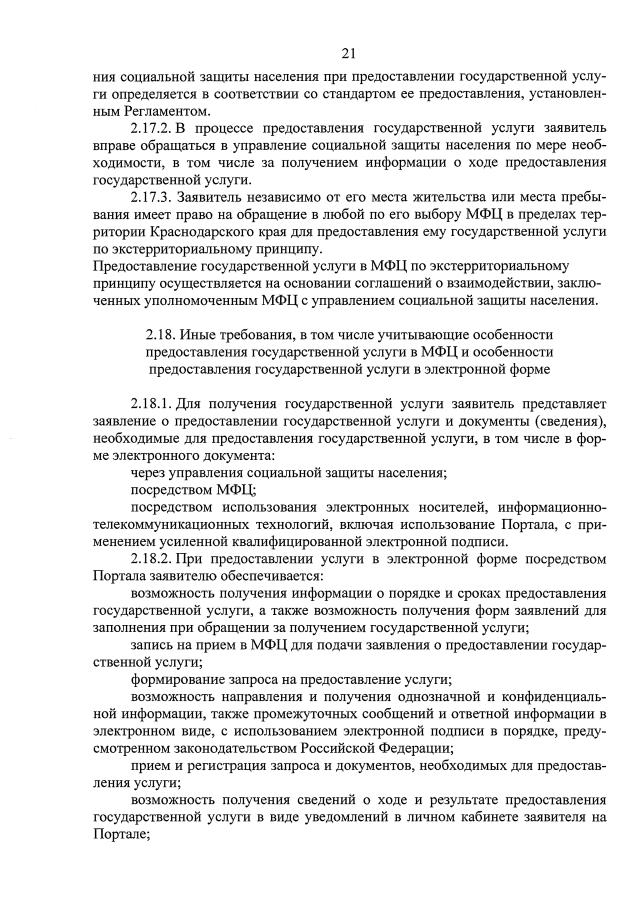 21

ния социальной защиты населения при предоставлении государственной услуги определяется в соответствии со стандартом ее предоставления, установленным Регламентом.

2.17.2. В процессе предоставления государственной услуги заявитель вправе обращаться в управление социальной защиты населения по мере необходимости, в том числе за получением информации о ходе предоставления государственной услуги.

2.17.3. Заявитель независимо от его места жительства или места пребывания имеет право на обращение в любой по его выбору МФЦ в пределах территории Краснодарского края для предоставления ему государственной услуги по экстерриториальному принципу.

Предоставление государственной услуги в МФЦ по экстерриториальному принципу осуществляется на основании соглашений о взаимодействии, заключенных уполномоченным МФЦ с управлением социальной защиты населения.

2.18. Иные требования, в том числе учитывающие особенности предоставления государственной услуги в МФЦ и особенности предоставления государственной услуги в электронной форме

2.18.1. Для получения государственной услуги заявитель представляет заявление о предоставлении государственной услуги и документы (сведения), необходимые для предоставления государственной услуги, в том числе в форме электронного документа:

через управления социальной защиты населения;

посредством МФЦ;

посредством использования электронных носителей, информационно-телекоммуникационных технологий, включая использование Портала, с применением усиленной квалифицированной электронной подписи.

2.18.2. При предоставлении услуги в электронной форме посредством Портала заявителю обеспечивается:

возможность получения информации о порядке и сроках предоставления государственной услуги, а также возможность получения форм заявлений для заполнения при обращении за получением государственной услуги;

запись на прием в МФЦ для подачи заявления о предоставлении государственной услуги;

формирование запроса на предоставление услуги;

возможность направления и получения однозначной и конфиденциальной информации, также промежуточных сообщений и ответной информации в электронном виде, с использованием электронной подписи в порядке, предусмотренном законодательством Российской Федерации;

прием и регистрация запроса и документов, необходимых для предоставления услуги;

возможность получения сведений о ходе и результате предоставления государственной услуги в виде уведомлений в личном кабинете заявителя на Портале;